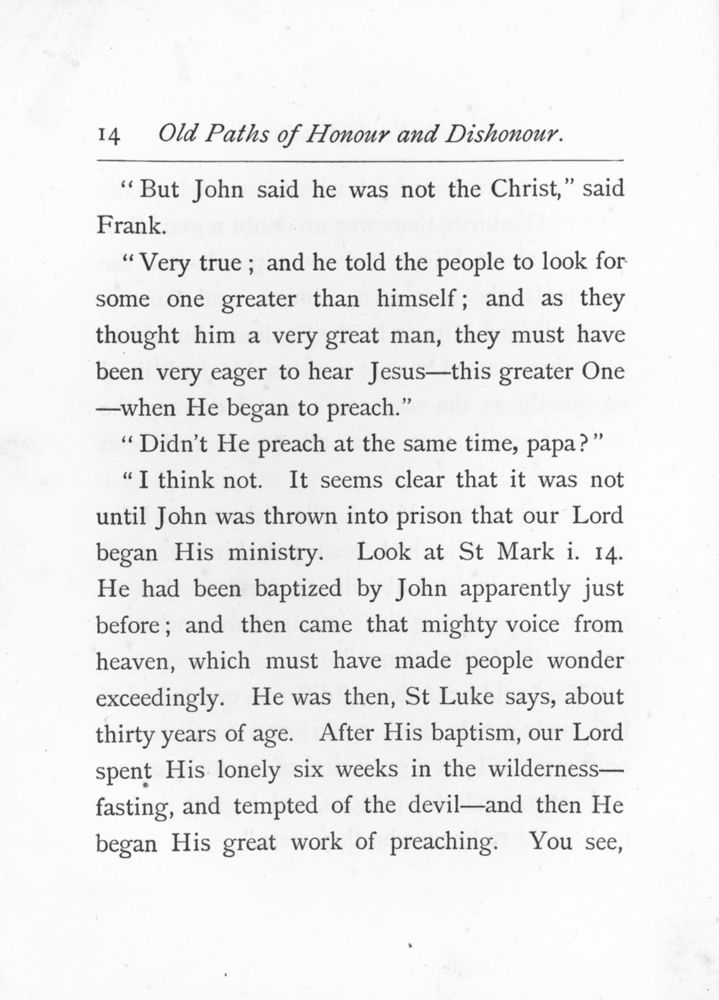 14 Old Paths of Honour and Dishonour.

"But John said he was not the Christ," said Frank.

"Very true; and he told the people to look for some one greater than himself; and as they thought him a very great man, they must have been very eager to hear Jesus—this greater One—when He began to preach."

"Didn't He preach at the same time, papa?"

"I think not. It seems clear that it was not until John was thrown into prison that our Lord began His ministry. Look at St Mark i. 14. He had been baptized by John apparently just before; and then came that mighty voice from heaven, which must have made people wonder exceedingly. He was then, St Luke says, about thirty years of age. After His baptism, our Lord spent His lonely six weeks in the wilderness—fasting, and tempted of the devil—and then He began His great work of preaching. You see,